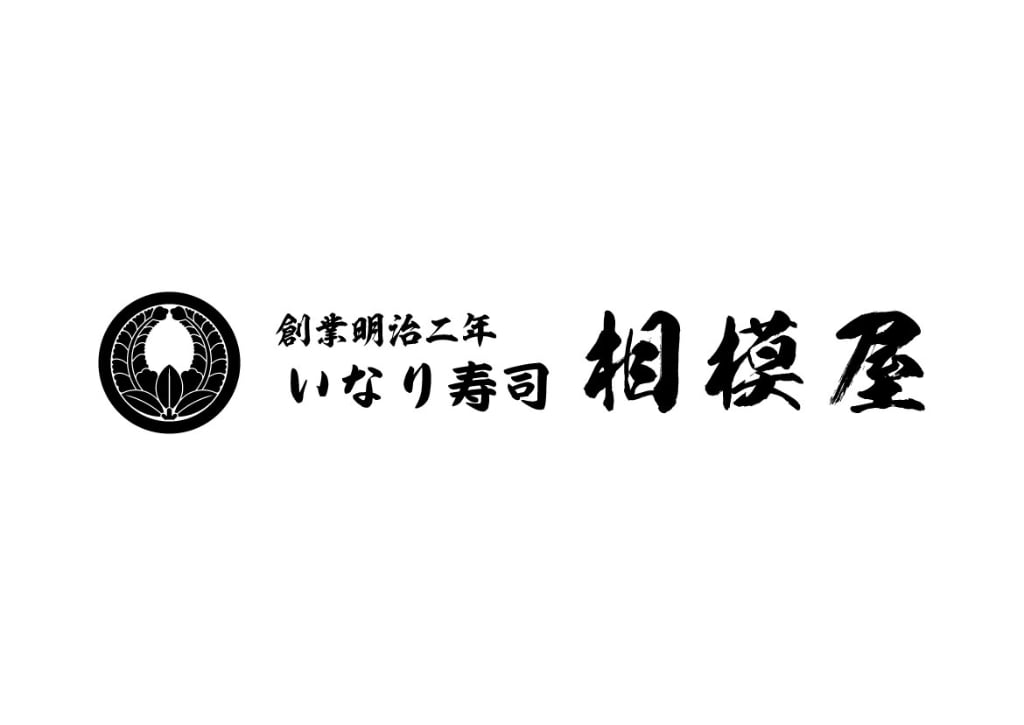 創業明治二年
いなり寿司 相模屋